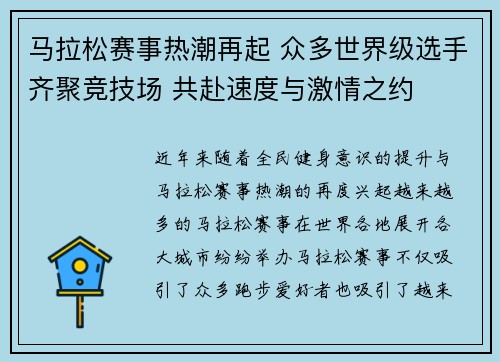 马拉松赛事热潮再起 众多世界级选手齐聚竞技场 共赴速度与激情之约

近年来随着全民健身意识的提升与马拉松赛事热潮的再度兴起越来越多的马拉松赛事在世界各地展开各大城市纷纷举办马拉松赛事不仅吸引了众多跑步爱好者也吸引了越来